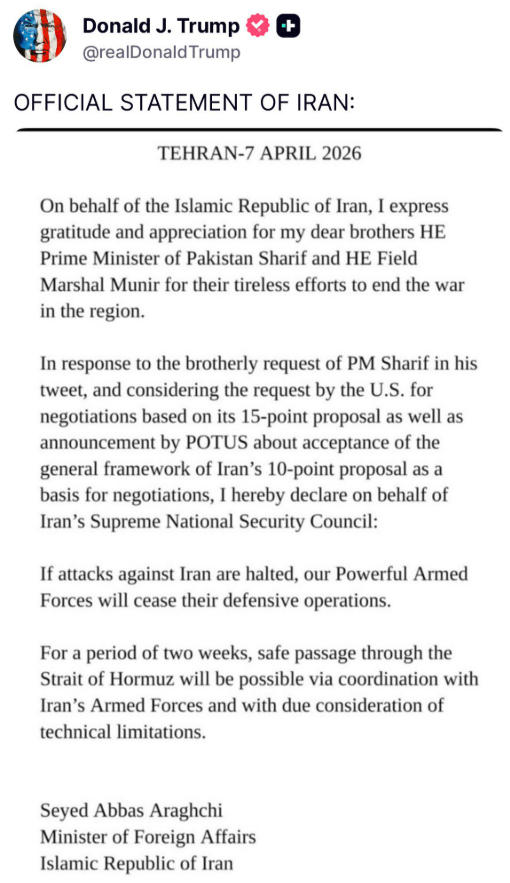 Donald J. Trump
@realDonaldTrump

OFFICIAL STATEMENT OF IRAN:

TEHRAN-7 APRIL 2026

On behalf of the Islamic Republic of Iran, I express gratitude and appreciation for my dear brothers HE Prime Minister of Pakistan Sharif and HE Field Marshal Munir for their tireless efforts to end the war in the region.

In response to the brotherly request of PM Sharif in his tweet, and considering the request by the U.S. for negotiations based on its 15-point proposal as well as announcement by POTUS about acceptance of the general framework of Iran's 10-point proposal as a basis for negotiations, I hereby declare on behalf of Iran's Supreme National Security Council:

If attacks against Iran are halted, our Powerful Armed Forces will cease their defensive operations.

For a period of two weeks, safe passage through the Strait of Hormuz will be possible via coordination with Iran's Armed Forces and with due consideration of technical limitations.

Seyed Abbas Araghchi
Minister of Foreign Affairs
Islamic Republic of Iran